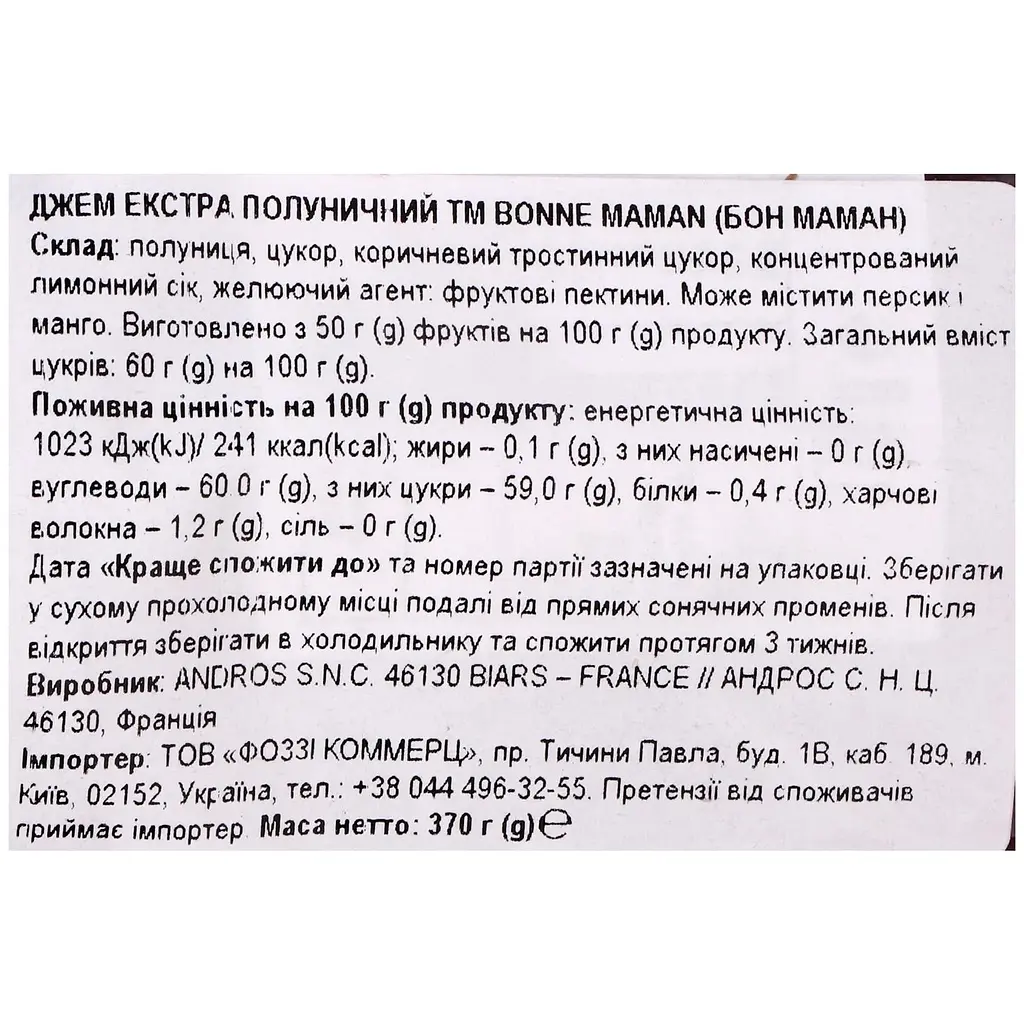 ДЖЕМ ЕКСТРА ПОЛУНИЧНИЙ ТМ BONNE MAMAN (БОН МАМАН)
Склад: полуниця, цукор, коричневий тростинний цукор, концентрований лимонний сік, желюючий агент: фруктові пектини. Може містити персик і манго. Виготовлено з 50 г (g) фруктів на 100 г (g) продукту. Загальний вміст цукрів: 60 г (g) на 100 г (g).
Поживна цінність на 100 г (g) продукту: енергетична цінність: 1023 кДж(kJ)/ 241 ккал(kcal); жири – 0,1 г (g), з них насичені – 0 г (g), вуглеводи – 60,0 г (g), з них цукри – 59,0 г (g), білки – 0,4 г (g), харчові волокна – 1,2 г (g), сіль – 0 г (g).
Дата «Краще спожити до» та номер партії зазначені на упаковці. Зберігати у сухому прохолодному місці подалі від прямих сонячних променів. Після відкриття зберігати в холодильнику та спожити протягом 3 тижнів.
Виробник: ANDROS S.N.C. 46130 BIARS – FRANCE // АНДРОС С. Н. Ц. 46130, Франція
Імпортер: ТОВ «ФОЗЗІ КОММЕРЦ», пр. Тичини Павла, буд. 1В, каб. 189, м. Київ, 02152, Україна, тел.: +38 044 496-32-55. Претензії від споживачів приймає імпортер. Маса нетто: 370 г (g) ℮